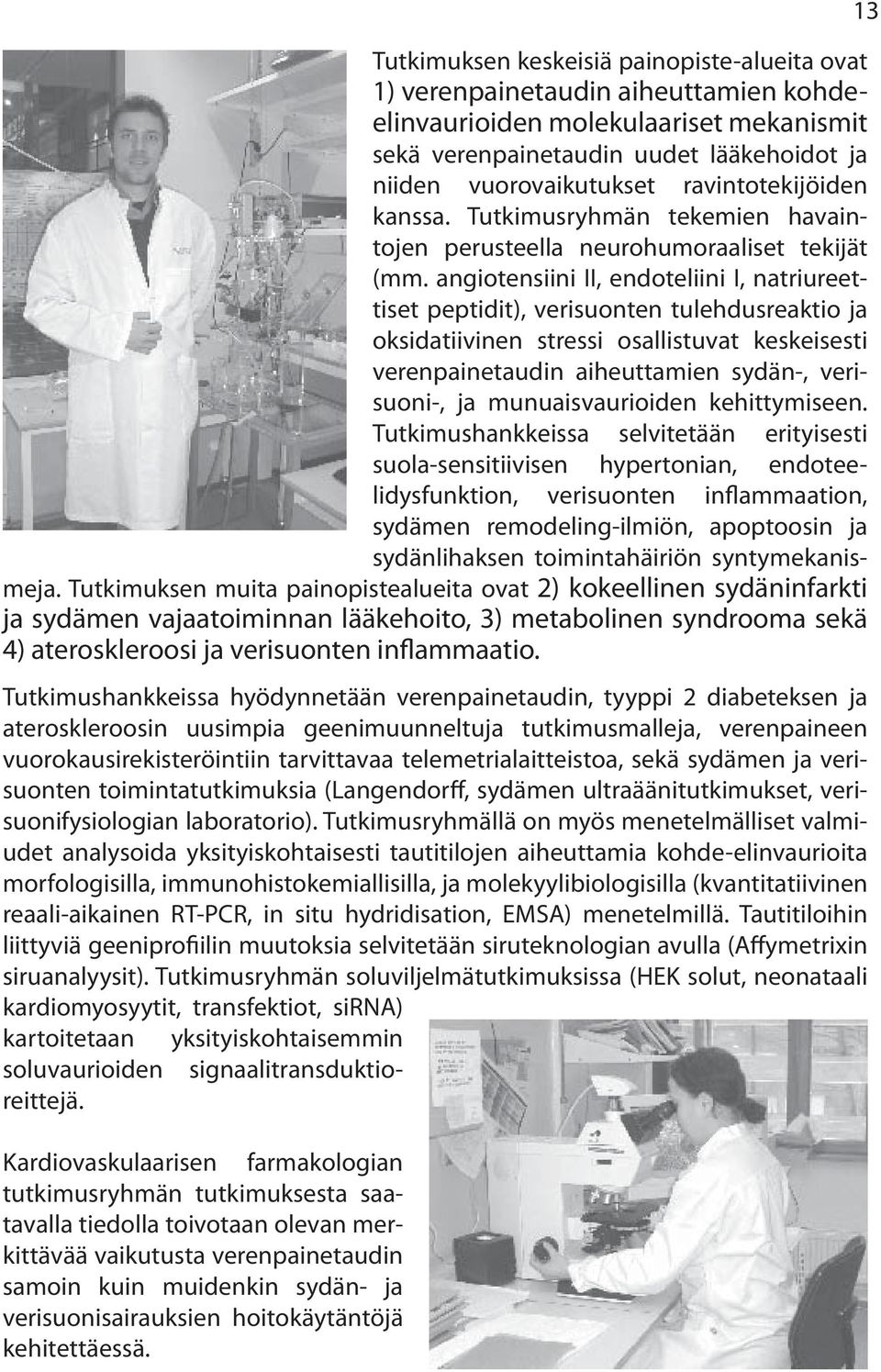 13

Tutkimuksen keskeisiä painopiste-alueita ovat 1) verenpainetaudin aiheuttamien kohde-elinvaurioiden molekulaariset mekanismit sekä verenpainetaudin uudet lääkehoidot ja niiden vuorovaikutukset ravintotekijöiden kanssa. Tutkimusryhmän tekemien havaintojen perusteella neurohumoraaliset tekijät (mm. angiotensiini II, endoteliini I, natriureettiset peptidit), verisuonten tulehdusreaktio ja oksidatiivinen stressi osallistuvat keskeisesti verenpainetaudin aiheuttamien sydän-, verisuoni-, ja munuaisvaurioiden kehittymiseen. Tutkimushankkeissa selvitetään erityisesti suola-sensitiivisen hypertonian, endoteelidysfunktion, verisuonten inflammaation, sydämen remodeling-ilmiön, apoptoosin ja sydänlihaksen toimintahäiriön syntymekanismeja. Tutkimuksen muita painopistealueita ovat 2) kokeellinen sydäninfarkti ja sydämen vajaatoiminnan lääkehoito, 3) metabolinen syndrooma sekä 4) ateroskleroosi ja verisuonten inflammaatio.

Tutkimushankkeissa hyödynnetään verenpainetaudin, tyyppi 2 diabeteksen ja ateroskleroosin uusimpia geenimuunneltuja tutkimusmalleja, verenpaineen vuorokausirekisteröintiin tarvittavaa telemetrialaitteistoa, sekä sydämen ja verisuonten toimintatutkimuksia (Langendorff, sydämen ultraäänitutkimukset, verisuonifysiologian laboratorio). Tutkimusryhmällä on myös menetelmälliset valmiudet analysoida yksityiskohtaisesti tautitilojen aiheuttamia kohde-elinvaurioita morfologisilla, immunohistokemiallisilla, ja molekyylibiologisilla (kvantitatiivinen reaali-aikainen RT-PCR, in situ hydridisation, EMSA) menetelmillä. Tautitiloihin liittyviä geeniprofiilin muutoksia selvitetään siruteknologian avulla (Affymetrixin siruanalyysit). Tutkimusryhmän soluviljelmätutkimuksissa (HEK solut, neonataali kardiomyosyytit, transfektiot, siRNA) kartoitetaan yksityiskohtaisemmin soluvaurioiden signaalitransduktioreittejä.

Kardiovaskulaarisen farmakologian tutkimusryhmän tutkimuksesta saatavalla tiedolla toivotaan olevan merkittävää vaikutusta verenpainetaudin samoin kuin muidenkin sydän- ja verisuonisairauksien hoitokäytäntöjä kehitettäessä.